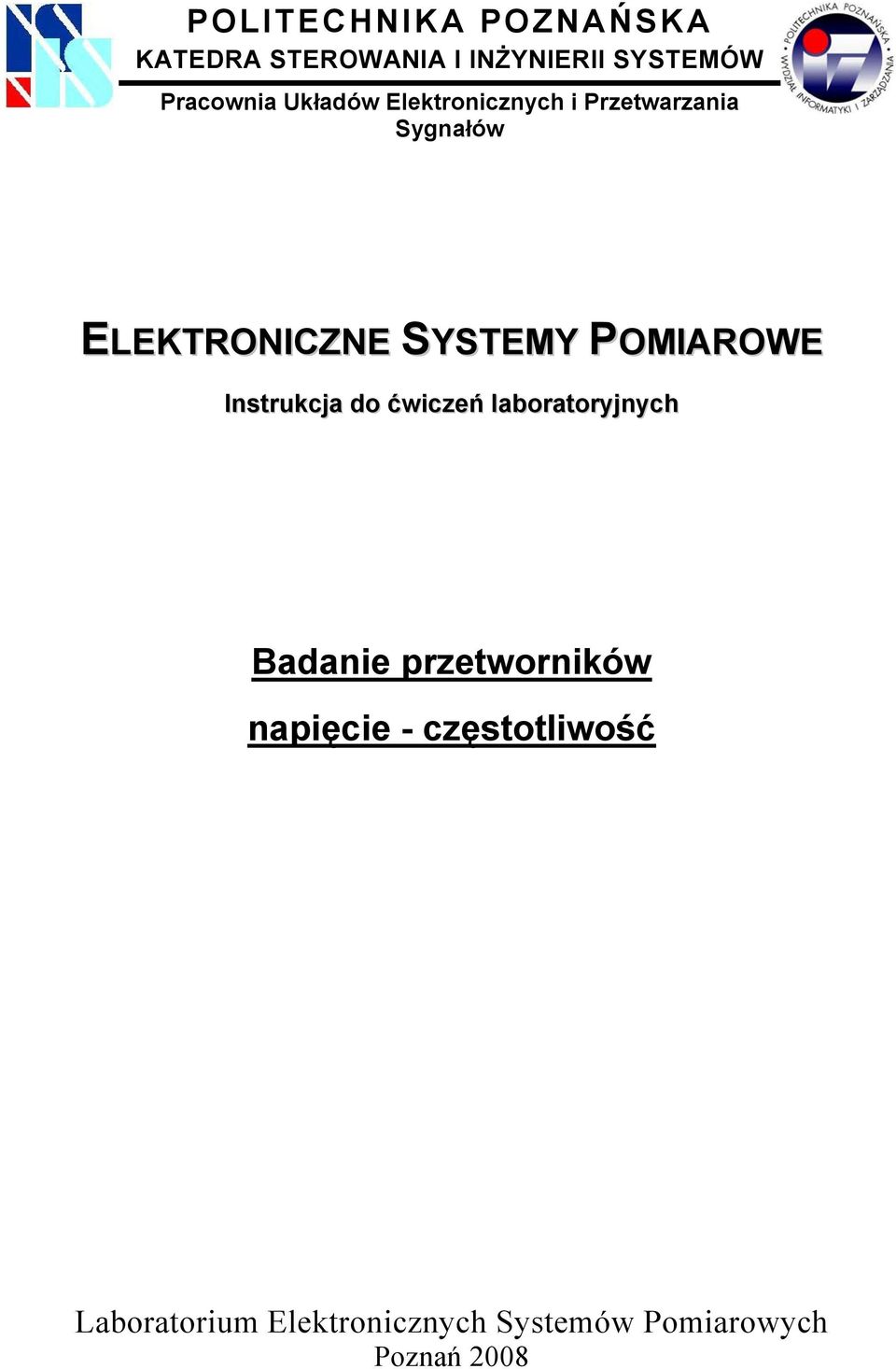 POLITECHNIKA POZNAŃSKA
KATEDRA STEROWANIA I INŻYNIERII SYSTEMÓW
Pracownia Układów Elektronicznych i Przetwarzania Sygnałów

POLITECHNIKA POZNAŃSKA
WYDZIAŁ INFORMATYKI I ZARZĄDZANIA

ELEKTRONICZNE SYSTEMY POMIAROWE

Instrukcja do ćwiczeń laboratoryjnych

Badanie przetworników

napięcie - częstotliwość

Laboratorium Elektronicznych Systemów Pomiarowych
Poznań 2008